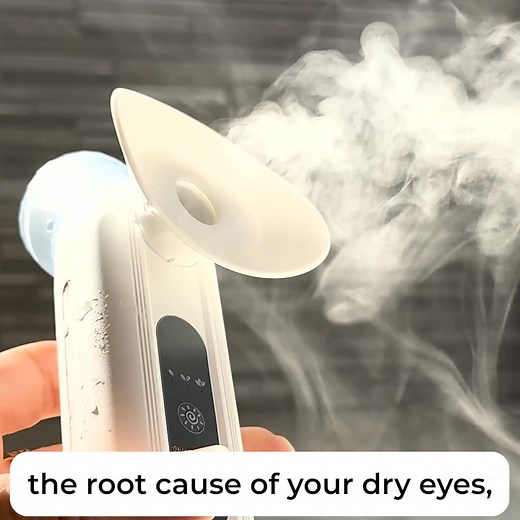 the root cause of your dry eyes,